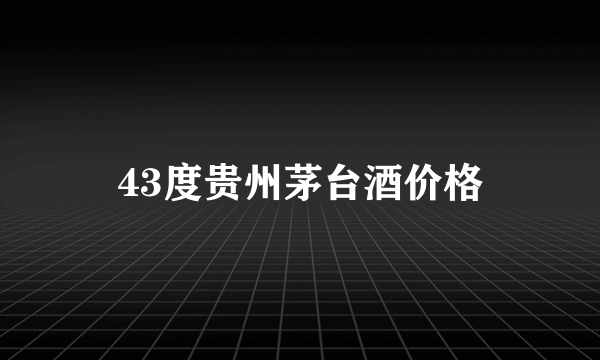 43度贵州茅台酒价格